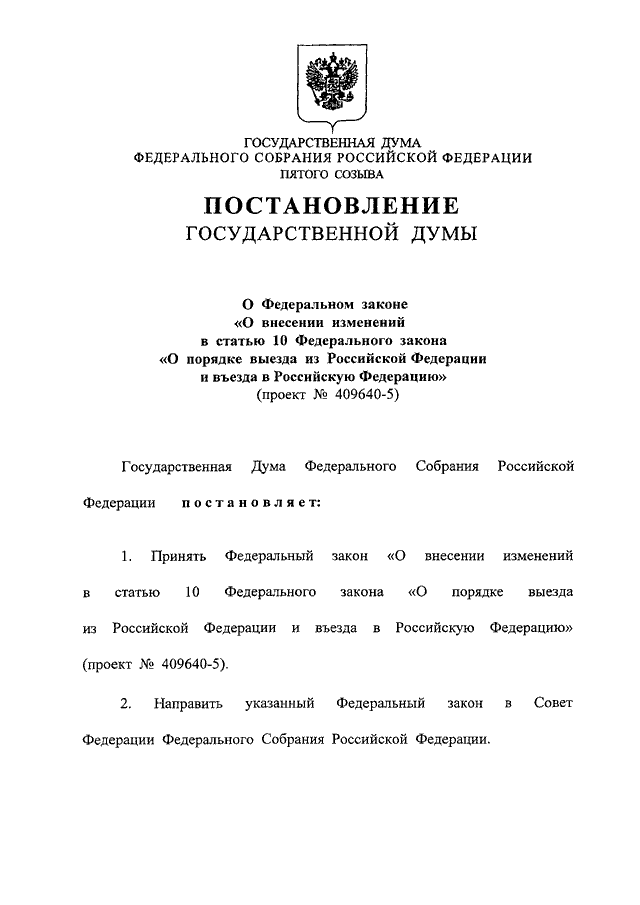 ГОСУДАРСТВЕННАЯ ДУМА
ФЕДЕРАЛЬНОГО СОБРАНИЯ РОССИЙСКОЙ ФЕДЕРАЦИИ
ПЯТОГО СОЗЫВА

ПОСТАНОВЛЕНИЕ
ГОСУДАРСТВЕННОЙ ДУМЫ

О Федеральном законе
«О внесении изменений
в статью 10 Федерального закона
«О порядке выезда из Российской Федерации
и въезда в Российскую Федерацию»
(проект № 409640-5)

Государственная Дума Федерального Собрания Российской Федерации постановляет:

1. Принять Федеральный закон «О внесении изменений в статью 10 Федерального закона «О порядке выезда из Российской Федерации и въезда в Российскую Федерацию» (проект № 409640-5).

2. Направить указанный Федеральный закон в Совет Федерации Федерального Собрания Российской Федерации.